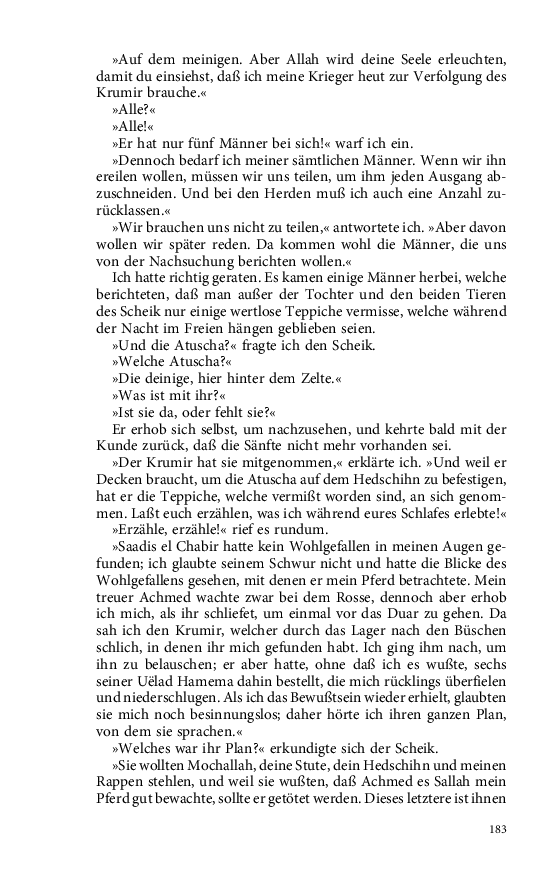 »Auf dem meinigen. Aber Allah wird deine Seele erleuchten, damit du einsiehst, daß ich meine Krieger heut zur Verfolgung des Krumir brauche.«

»Alle?«

»Alle!«

»Er hat nur fünf Männer bei sich!« warf ich ein.

»Dennoch bedarf ich meiner sämtlichen Männer. Wenn wir ihn ereilen wollen, müssen wir uns teilen, um ihm jeden Ausgang abzuschneiden. Und bei den Herden muß ich auch eine Anzahl zurücklassen.«

»Wir brauchen uns nicht zu teilen,« antwortete ich. »Aber davon wollen wir später reden. Da kommen wohl die Männer, die uns von der Nachsuchung berichten wollen.«

Ich hatte richtig geraten. Es kamen einige Männer herbei, welche berichteten, daß man außer der Tochter und den beiden Tieren des Scheik nur einige wertlose Teppiche vermisse, welche während der Nacht im Freien hängen geblieben seien.

»Und die Atuscha?« fragte ich den Scheik.

»Welche Atuscha?«

»Die deinige, hier hinter dem Zelte.«

»Was ist mit ihr?«

»Ist sie da, oder fehlt sie?«

Er erhob sich selbst, um nachzusehen, und kehrte bald mit der Kunde zurück, daß die Sänfte nicht mehr vorhanden sei.

»Der Krumir hat sie mitgenommen,« erklärte ich. »Und weil er Decken braucht, um die Atuscha auf dem Hedschihn zu befestigen, hat er die Teppiche, welche vermißt worden sind, an sich genommen. Laßt euch erzählen, was ich während eures Schlafes erlebte!«

»Erzähle, erzähle!« rief es rundum.

»Saadis el Chabir hatte kein Wohlgefallen in meinen Augen gefunden; ich glaubte seinem Schwur nicht und hatte die Blicke des Wohlgefallens gesehen, mit denen er mein Pferd betrachtete. Mein treuer Achmed wachte zwar bei dem Rosse, dennoch aber erhob ich mich, als ihr schliefet, um einmal vor das Duar zu gehen. Da sah ich den Krumir, welcher durch das Lager nach den Büschen schlich, in denen ihr mich gefunden habt. Ich ging ihm nach, um ihn zu belauschen; er aber hatte, ohne daß ich es wußte, sechs seiner Uëlad Hamema dahin bestellt, die mich rücklings überfielen und niederschlugen. Als ich das Bewußtsein wieder erhielt, glaubten sie mich noch besinnungslos; daher hörte ich ihren ganzen Plan, von dem sie sprachen.«

»Welches war ihr Plan?« erkundigte sich der Scheik.

»Sie wollten Mochallah, deine Stute, dein Hedschihn und meinen Rappen stehlen, und weil sie wußten, daß Achmed es Sallah mein Pferd gut bewachte, sollte er getötet werden. Dieses letztere ist ihnen

183